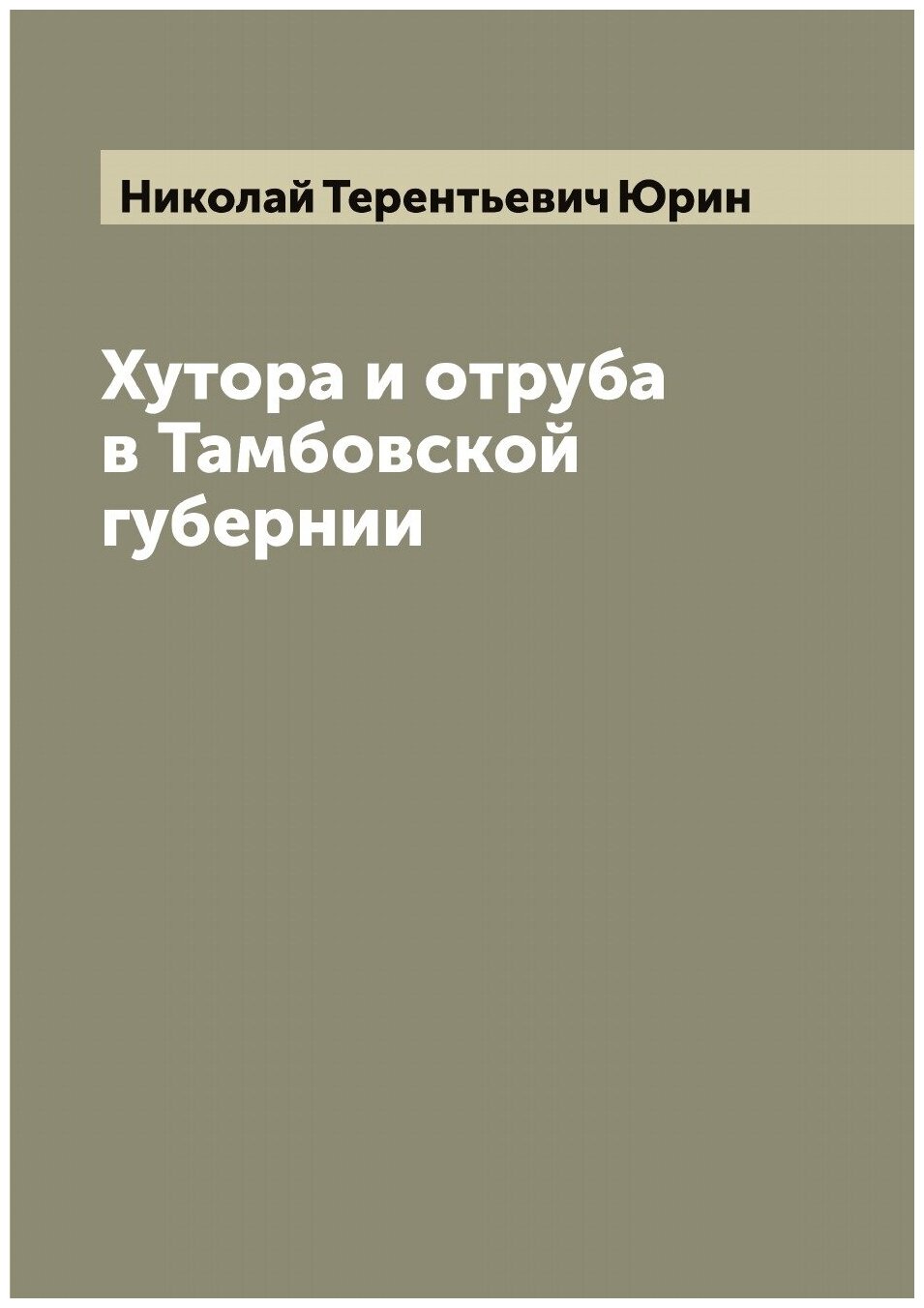 Николай Терентьевич Юрин

Хутора и отруба в Тамбовской губернии